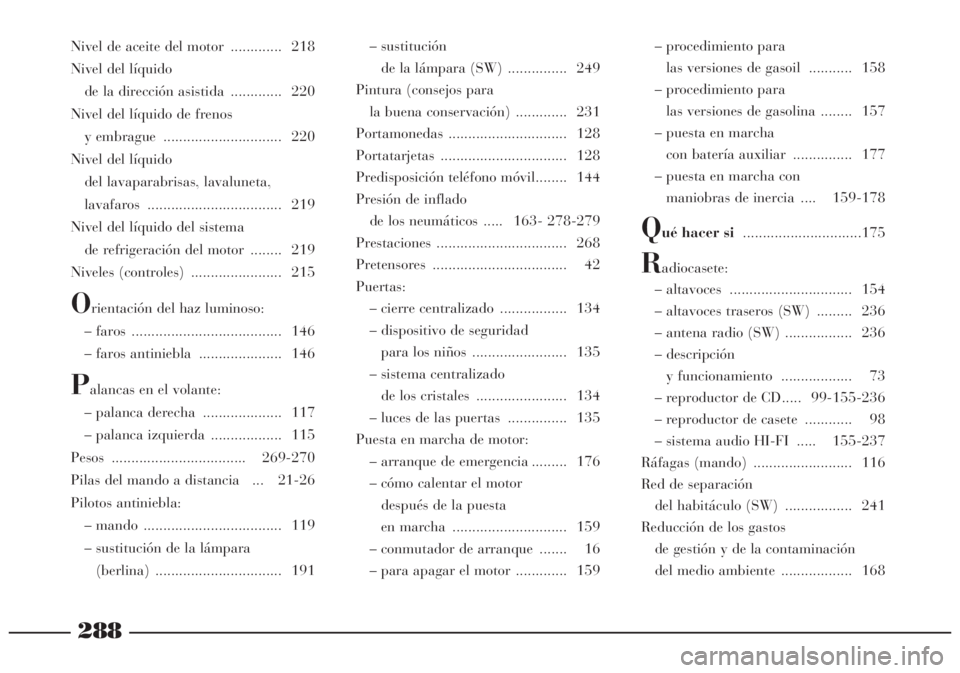 Nivel de aceite del motor ............. 218
Nivel del líquido
de la dirección asistida ............. 220
Nivel del líquido de frenos
y embrague .............................. 220
Nivel del líquido
del lavaparabrisas, lavaluneta,
lavafaros .................................. 219
Nivel del líquido del sistema
de refrigeración del motor ........ 219
Niveles (controles) ....................... 215

Orientación del haz luminoso:
– faros ...................................... 146
– faros antiniebla ..................... 146

Palancas en el volante:
– palanca derecha .................... 117
– palanca izquierda .................. 115
Pesos ................................. 269-270
Pilas del mando a distancia ... 21-26
Pilotos antiniebla:
– mando ................................... 119
– sustitución de la lámpara
(berlina) ................................ 191

– sustitución
de la lámpara (SW) ............... 249
Pintura (consejos para
la buena conservación) ............. 231
Portamonedas .............................. 128
Portatarjetas ................................ 128
Predisposición teléfono móvil........ 144
Presión de inflado
de los neumáticos ..... 163- 278-279
Prestaciones ................................. 268
Pretensores .................................. 42
Puertas:
– cierre centralizado ................. 134
– dispositivo de seguridad
para los niños ........................ 135
– sistema centralizado
de los cristales ....................... 134
– luces de las puertas ............... 135
Puesta en marcha de motor:
– arranque de emergencia ......... 176
– cómo calentar el motor
después de la puesta
en marcha ............................. 159
– conmutador de arranque ....... 16
– para apagar el motor ............. 159

– procedimiento para
las versiones de gasoil ........... 158
– procedimiento para
las versiones de gasolina ........ 157
– puesta en marcha
con batería auxiliar ............... 177
– puesta en marcha con
maniobras de inercia .... 159-178

Qué hacer si ..............................175

Radiocasete:
– altavoces ............................... 154
– altavoces traseros (SW) ......... 236
– antena radio (SW) ................. 236
– descripción
y funcionamiento .................. 73
– reproductor de CD..... 99-155-236
– reproductor de casete ............ 98
– sistema audio HI-FI ..... 155-237
Ráfagas (mando) ......................... 116
Red de separación
del habitáculo (SW) ................. 241
Reducción de los gastos
de gestión y de la contaminación
del medio ambiente .................. 168

288

carmanualsonline.info